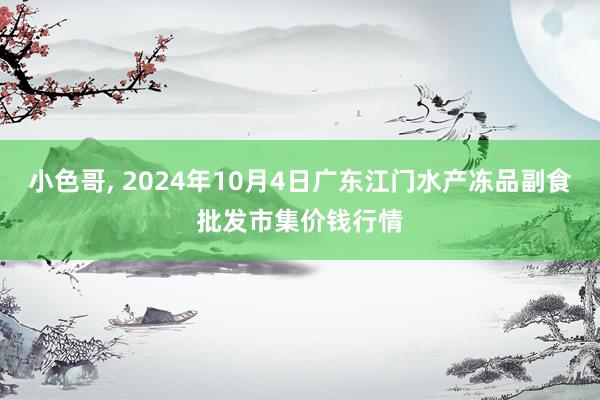 小色哥, 2024年10月4日广东江门水产冻品副食批发市集价钱行情